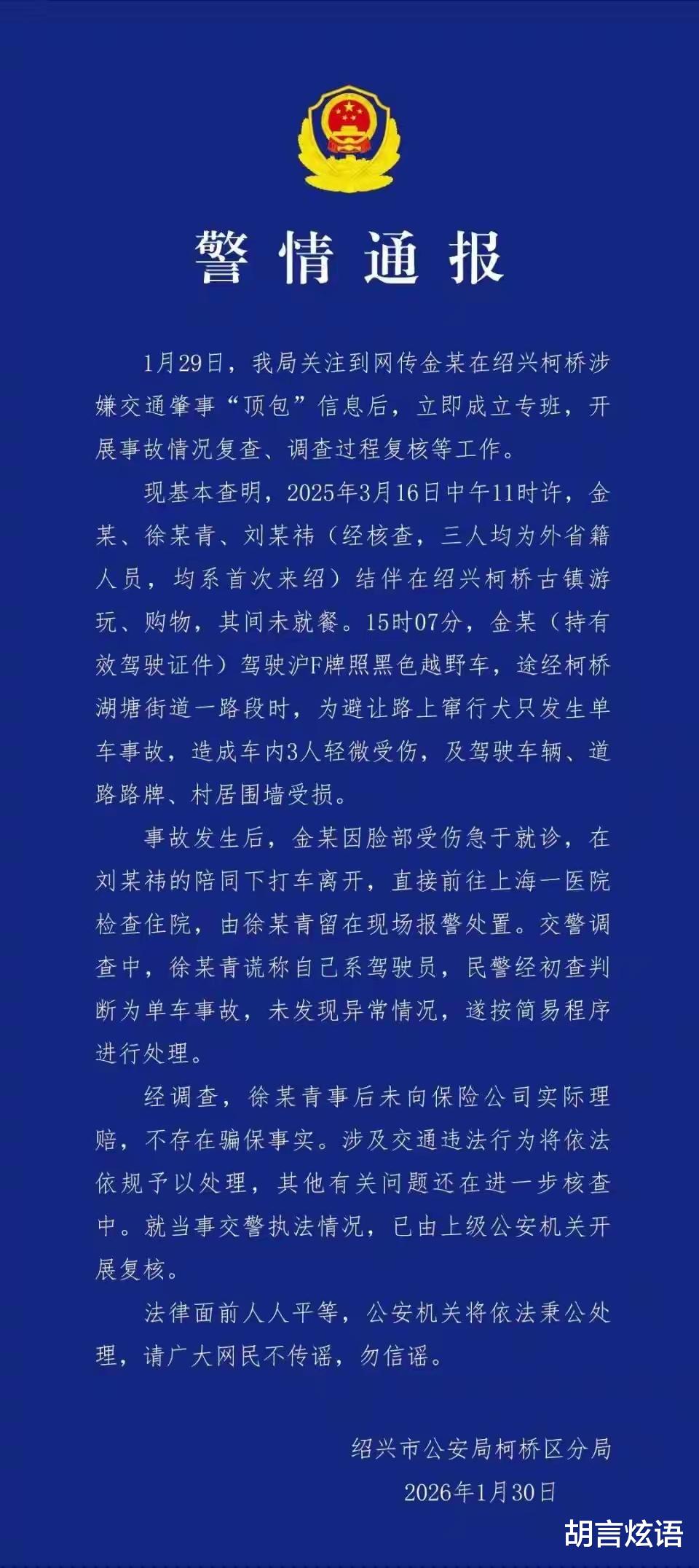 警情通报

1月29日，我局关注到网传金某在绍兴柯桥涉嫌交通肇事“顶包”信息后，立即成立专班，开展事故情况复查、调查过程复核等工作。

现基本查明，2025年3月16日中午11时许，金某、徐某青、刘某祎（经核查，三人均为外省籍人员，均系首次来绍）结伴在绍兴柯桥古镇游玩、购物，其间未就餐。15时07分，金某（持有效驾驶证件）驾驶沪F牌照黑色越野车，途经柯桥湖塘街道一路段时，为避让路上窜行犬只发生单车事故，造成车内3人轻微受伤，及驾驶车辆、道路路牌、村居围墙受损。

事故发生后，金某因脸部受伤急于就诊，在刘某祎的陪同下打车离开，直接前往上海一医院检查住院，由徐某青留在现场报警处置。交警调查中，徐某青谎称自己系驾驶员，民警经初查判断为单车事故，未发现异常情况，遂按简易程序进行处理。

经调查，徐某青事后未向保险公司实际理赔，不存在骗保事实。涉及交通违法行为将依法依规予以处理，其他有关问题还在进一步核查中。就当事交警执法情况，已由上级公安机关开展复核。

法律面前人人平等，公安机关将依法秉公处理，请广大网民不传谣，勿信谣。

绍兴市公安局柯桥区分局
2026年1月30日

胡言炫语